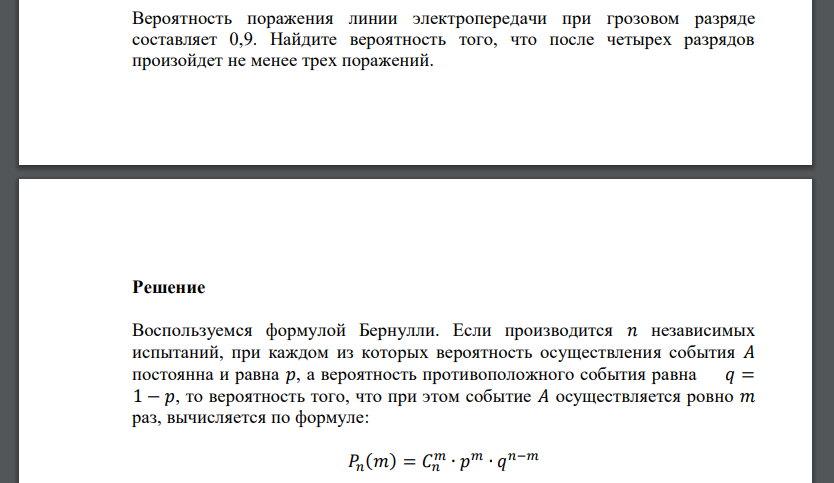 Вероятность поражения линии электропередачи при грозовом разряде составляет 0,9. Найдите вероятность того, что после четырех разрядов произойдет не менее трех поражений.

Решение

Воспользуемся формулой Бернулли. Если производится $n$ независимых испытаний, при каждом из которых вероятность осуществления события $A$ постоянна и равна $p$, а вероятность противоположного события равна $q = 1 - p$, то вероятность того, что при этом событие $A$ осуществляется ровно $m$ раз, вычисляется по формуле:

$P_n(m) = C_n^m \cdot p^m \cdot q^{n-m}$